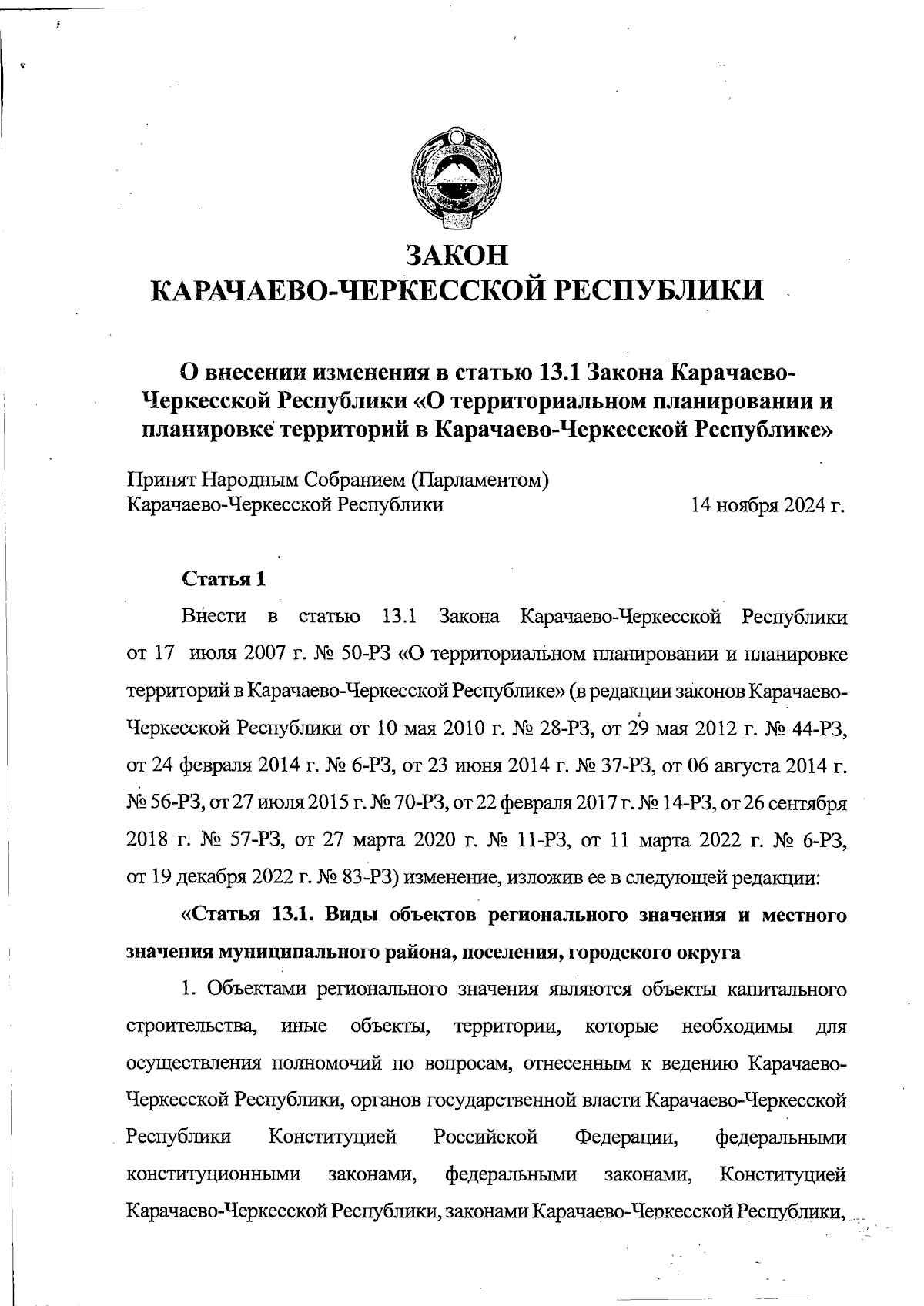 ЗАКОН
КАРАЧАЕВО-ЧЕРКЕССКОЙ РЕСПУБЛИКИ

О внесении изменения в статью 13.1 Закона Карачаево-Черкесской Республики «О территориальном планировании и планировке территорий в Карачаево-Черкесской Республике»

Принят Народным Собранием (Парламентом)
Карачаево-Черкесской Республики 14 ноября 2024 г.

Статья 1

Внести в статью 13.1 Закона Карачаево-Черкесской Республики от 17 июля 2007 г. № 50-РЗ «О территориальном планировании и планировке территорий в Карачаево-Черкесской Республике» (в редакции законов Карачаево-Черкесской Республики от 10 мая 2010 г. № 28-РЗ, от 29 мая 2012 г. № 44-РЗ, от 24 февраля 2014 г. № 6-РЗ, от 23 июня 2014 г. № 37-РЗ, от 06 августа 2014 г. № 56-РЗ, от 27 июля 2015 г. № 70-РЗ, от 22 февраля 2017 г. № 14-РЗ, от 26 сентября 2018 г. № 57-РЗ, от 27 марта 2020 г. № 11-РЗ, от 11 марта 2022 г. № 6-РЗ, от 19 декабря 2022 г. № 83-РЗ) изменение, изложив ее в следующей редакции:

«Статья 13.1. Виды объектов регионального значения и местного значения муниципального района, поселения, городского округа

1. Объектами регионального значения являются объекты капитального строительства, иные объекты, территории, которые необходимы для осуществления полномочий по вопросам, отнесенным к ведению Карачаево-Черкесской Республики, органов государственной власти Карачаево-Черкесской Республики Конституцией Российской Федерации, федеральными конституционными законами, федеральными законами, Конституцией Карачаево-Черкесской Республики, законами Карачаево-Черкесской Республики,